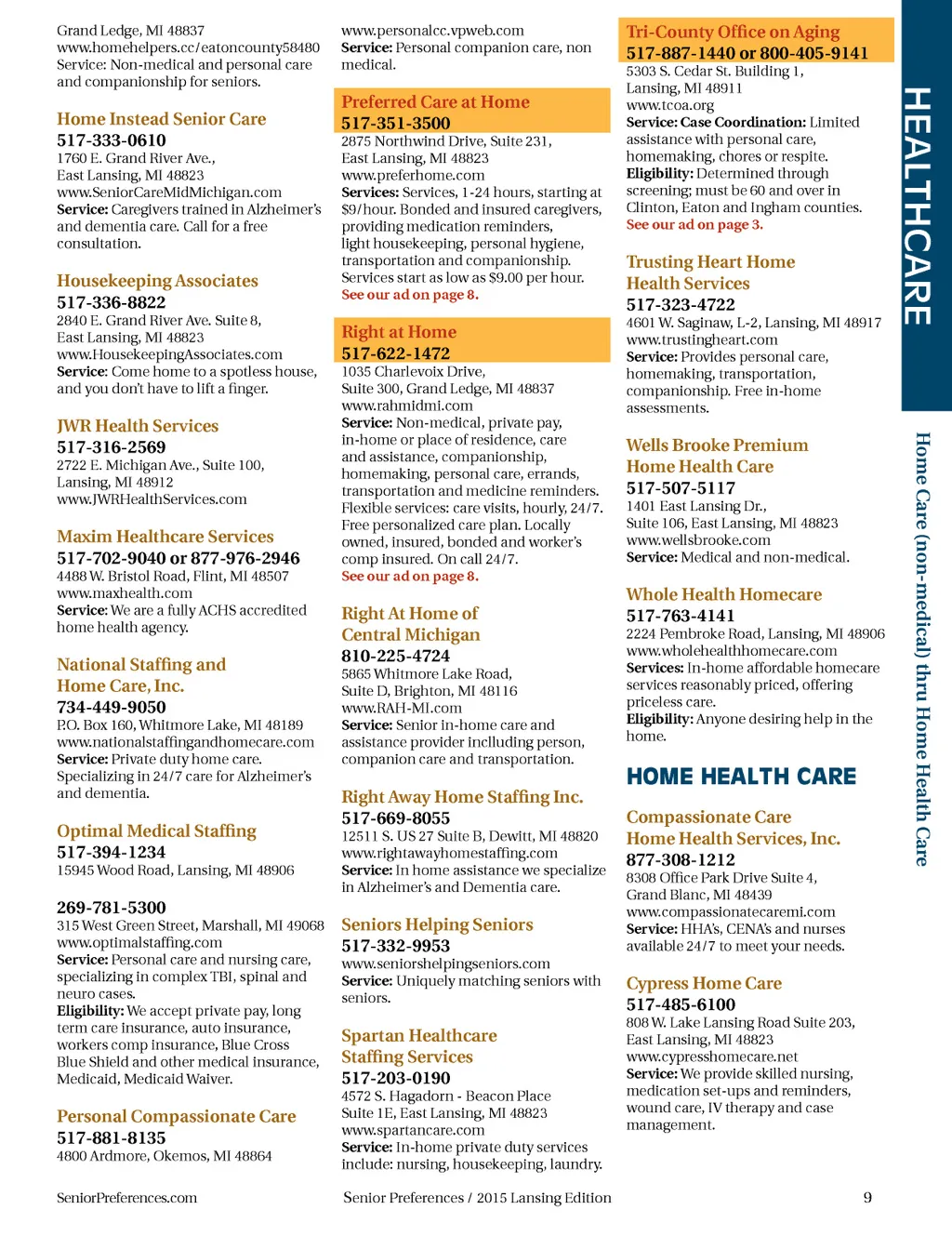 Grand Ledge, MI 48837
www.homehelpers.cc/eatoncounty58480
Service: Non-medical and personal care and companionship for seniors.

Home Instead Senior Care
517-333-0610
1760 E. Grand River Ave., East Lansing, MI 48823
www.SeniorCareMidMichigan.com
Service: Caregivers trained in Alzheimer's and dementia care. Call for a free consultation.

Housekeeping Associates
517-336-8822
2840 E. Grand River Ave. Suite 8, East Lansing, MI 48823
www.HousekeepingAssociates.com
Service: Come home to a spotless house, and you don't have to lift a finger.

JWR Health Services
517-316-2569
2722 E. Michigan Ave., Suite 100, Lansing, MI 48912
www.JWRHealthServices.com

Maxim Healthcare Services
517-702-9040 or 877-976-2946
4488 W. Bristol Road, Flint, MI 48507
www.maxhealth.com
Service: We are a fully ACHS accredited home health agency.

National Staffing and Home Care, Inc.
734-449-9050
P.O. Box 160, Whitmore Lake, MI 48189
www.nationalstaffingandhomecare.com
Service: Private duty home care. Specializing in 24/7 care for Alzheimer's and dementia.

Optimal Medical Staffing
517-394-1234
15945 Wood Road, Lansing, MI 48906

269-781-5300
315 West Green Street, Marshall, MI 49068
www.optimalstaffing.com
Service: Personal care and nursing care, specializing in complex TBI, spinal and neuro cases.
Eligibility: We accept private pay, long term care insurance, auto insurance, workers comp insurance, Blue Cross Blue Shield and other medical insurance, Medicaid, Medicaid Waiver.

Personal Compassionate Care
517-881-8135
4800 Ardmore, Okemos, MI 48864

www.personalcc.vpweb.com
Service: Personal companion care, non medical.

Preferred Care at Home
517-351-3500
2875 Northwind Drive, Suite 231, East Lansing, MI 48823
www.preferhome.com
Services: Services, 1-24 hours, starting at $9/hour. Bonded and insured caregivers, providing medication reminders, light housekeeping, personal hygiene, transportation and companionship. Services start as low as $9.00 per hour.
See our ad on page 8.

Right at Home
517-622-1472
1035 Charlevoix Drive, Suite 300, Grand Ledge, MI 48837
www.rahmidmi.com
Service: Non-medical, private pay, in-home or place of residence, care and assistance, companionship, homemaking, personal care, errands, transportation and medicine reminders. Flexible services: care visits, hourly, 24/7. Free personalized care plan. Locally owned, insured, bonded and worker's comp insured. On call 24/7.
See our ad on page 8.

Right At Home of Central Michigan
810-225-4724
5865 Whitmore Lake Road, Suite D, Brighton, MI 48116
www.RAH-MI.com
Service: Senior in-home care and assistance provider inclluding person, companion care and transportation.

Right Away Home Staffing Inc.
517-669-8055
12511 S. US 27 Suite B, Dewitt, MI 48820
www.rightawayhomestaffing.com
Service: In home assistance we specialize in Alzheimer's and Dementia care.

Seniors Helping Seniors
517-332-9953
www.seniorshelpingseniors.com
Service: Uniquely matching seniors with seniors.

Spartan Healthcare Staffing Services
517-203-0190
4572 S. Hagadorn - Beacon Place Suite 1E, East Lansing, MI 48823
www.spartancare.com
Service: In-home private duty services include: nursing, housekeeping, laundry.

Tri-County Office on Aging
517-887-1440 or 800-405-9141
5303 S. Cedar St. Building 1, Lansing, MI 48911
www.tcoa.org
Service: Case Coordination: Limited assistance with personal care, homemaking, chores or respite.
Eligibility: Determined through screening; must be 60 and over in Clinton, Eaton and Ingham counties.
See our ad on page 3.

Trusting Heart Home Health Services
517-323-4722
4601 W. Saginaw, L-2, Lansing, MI 48917
www.trustingheart.com
Service: Provides personal care, homemaking, transportation, companionship. Free in-home assessments.

Wells Brooke Premium Home Health Care
517-507-5117
1401 East Lansing Dr., Suite 106, East Lansing, MI 48823
www.wellsbrooke.com
Service: Medical and non-medical.

Whole Health Homecare
517-763-4141
2224 Pembroke Road, Lansing, MI 48906
www.wholehealthhomecare.com
Services: In-home affordable homecare services reasonably priced, offering priceless care.
Eligibility: Anyone desiring help in the home.

HOME HEALTH CARE

Compassionate Care Home Health Services, Inc.
877-308-1212
8308 Office Park Drive Suite 4, Grand Blanc, MI 48439
www.compassionatecaremi.com
Service: HHA's, CENA's and nurses available 24/7 to meet your needs.

Cypress Home Care
517-485-6100
808 W. Lake Lansing Road Suite 203, East Lansing, MI 48823
www.cypresshomecare.net
Service: We provide skilled nursing, medication set-ups and reminders, wound care, IV therapy and case management.

HEALTHCARE

Home Care (non-medical) thru Home Health Care

SeniorPreferences.com
Senior Preferences / 2015 Lansing Edition
9